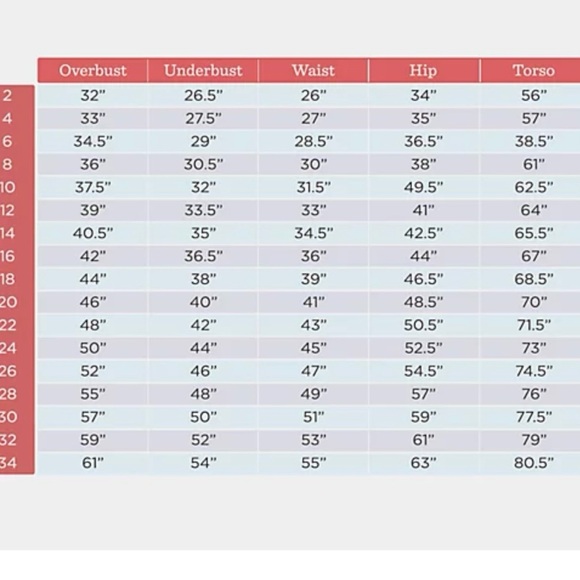 | | Overbust | Underbust | Waist | Hip | Torso |
|---|---|---|---|---|---|
| 2 | 32" | 26.5" | 26" | 34" | 56" |
| 4 | 33" | 27.5" | 27" | 35" | 57" |
| 6 | 34.5" | 29" | 28.5" | 36.5" | 38.5" |
| 8 | 36" | 30.5" | 30" | 38" | 61" |
| 10 | 37.5" | 32" | 31.5" | 49.5" | 62.5" |
| 12 | 39" | 33.5" | 33" | 41" | 64" |
| 14 | 40.5" | 35" | 34.5" | 42.5" | 65.5" |
| 16 | 42" | 36.5" | 36" | 44" | 67" |
| 18 | 44" | 38" | 39" | 46.5" | 68.5" |
| 20 | 46" | 40" | 41" | 48.5" | 70" |
| 22 | 48" | 42" | 43" | 50.5" | 71.5" |
| 24 | 50" | 44" | 45" | 52.5" | 73" |
| 26 | 52" | 46" | 47" | 54.5" | 74.5" |
| 28 | 55" | 48" | 49" | 57" | 76" |
| 30 | 57" | 50" | 51" | 59" | 77.5" |
| 32 | 59" | 52" | 53" | 61" | 79" |
| 34 | 61" | 54" | 55" | 63" | 80.5" |